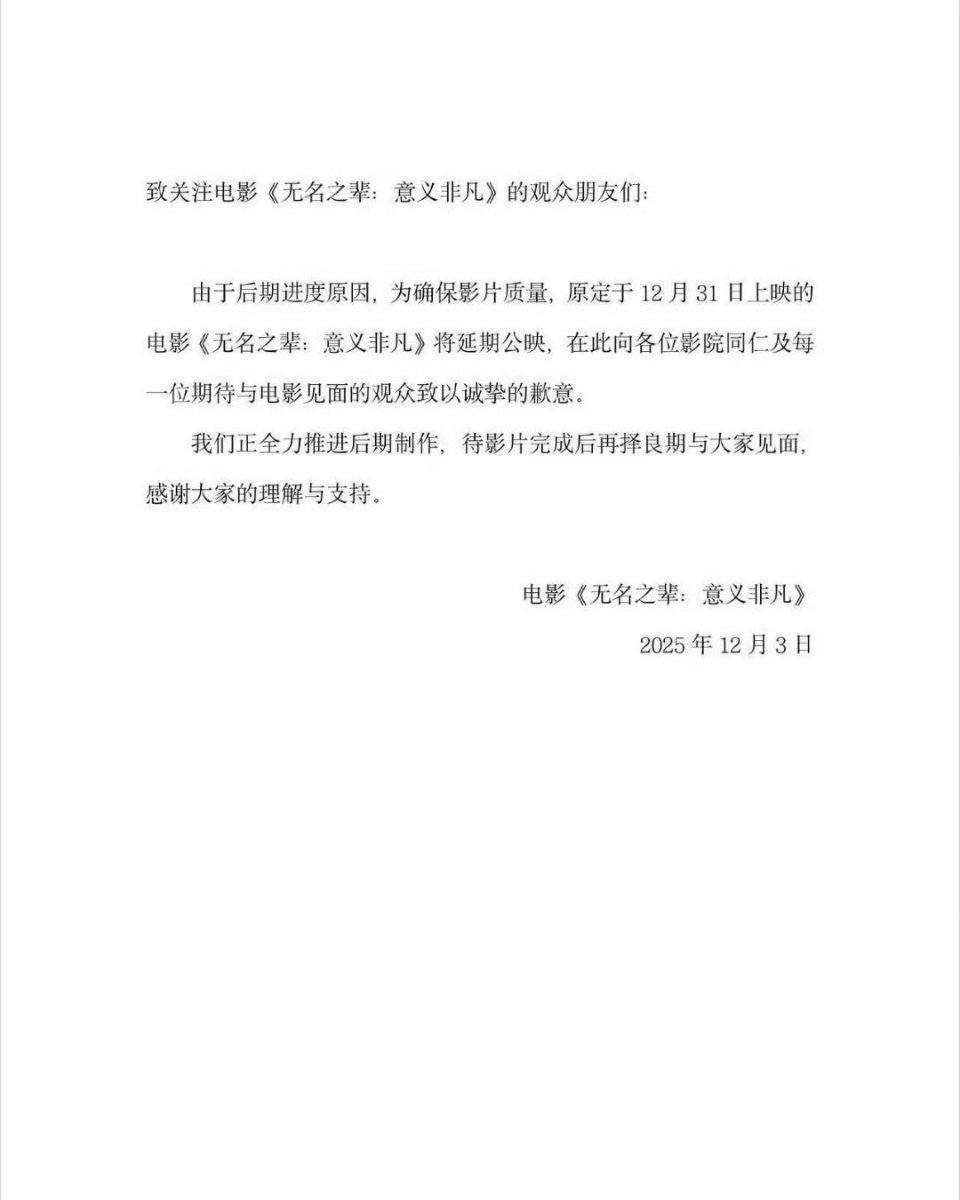 致关注电影《无名之辈：意义非凡》的观众朋友们：

由于后期进度原因，为确保影片质量，原定于 12 月 31 日上映的电影《无名之辈：意义非凡》将延期公映，在此向各位影院同仁及每一位期待与电影见面的观众致以诚挚的歉意。

我们正全力推进后期制作，待影片完成后再择良期与大家见面，感谢大家的理解与支持。

电影《无名之辈：意义非凡》

2025 年 12 月 3 日